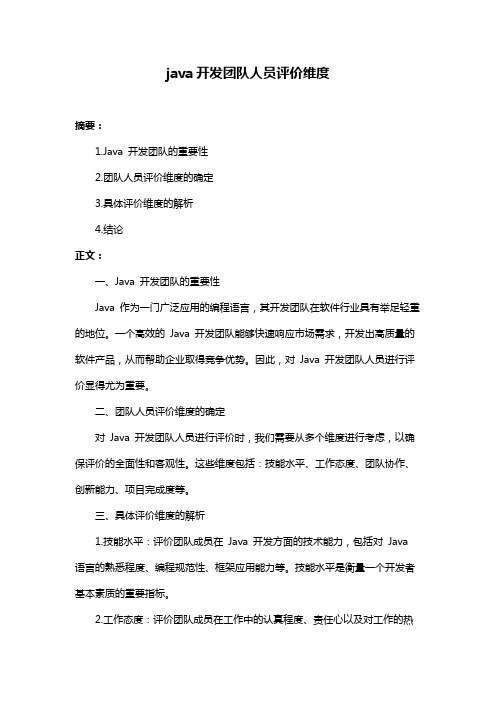 java 开发团队人员评价维度

摘要：

1.Java 开发团队的重要性

2.团队人员评价维度的确定

3.具体评价维度的解析

4.结论

正文：

一、Java 开发团队的重要性

Java 作为一门广泛应用的编程语言，其开发团队在软件行业具有举足轻重的地位。一个高效的 Java 开发团队能够快速响应市场需求，开发出高质量的软件产品，从而帮助企业取得竞争优势。因此，对 Java 开发团队人员进行评价显得尤为重要。

二、团队人员评价维度的确定

对 Java 开发团队人员进行评价时，我们需要从多个维度进行考虑，以确保评价的全面性和客观性。这些维度包括：技能水平、工作态度、团队协作、创新能力、项目完成度等。

三、具体评价维度的解析

1.技能水平：评价团队成员在 Java 开发方面的技术能力，包括对 Java 语言的熟悉程度、编程规范性、框架应用能力等。技能水平是衡量一个开发者基本素质的重要指标。

2.工作态度：评价团队成员在工作中的认真程度、责任心以及对工作的热